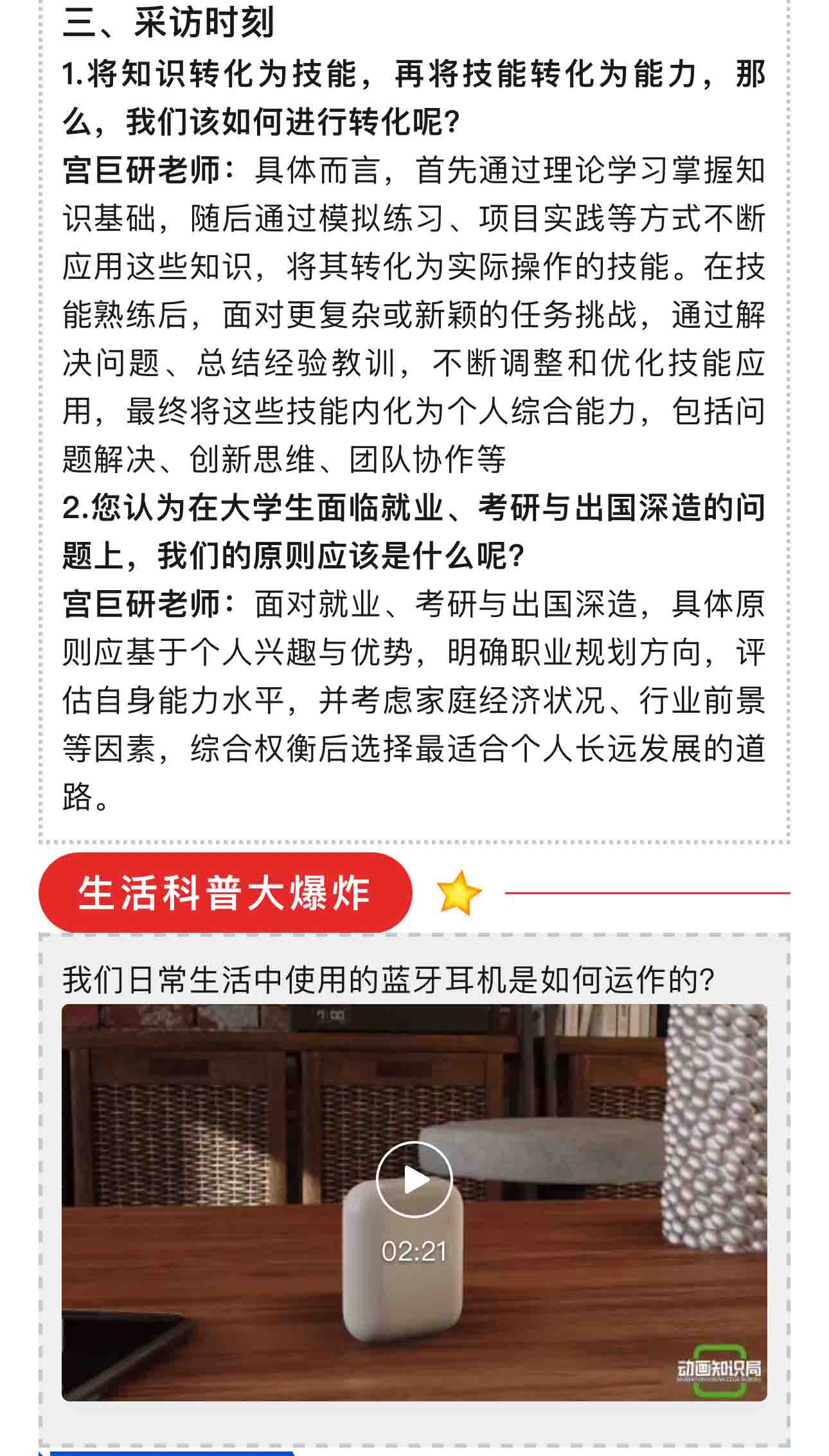 三、采访时刻

1.将知识转化为技能，再将技能转化为能力，那么，我们该如何进行转化呢？

宫巨研老师：具体而言，首先通过理论学习掌握知识基础，随后通过模拟练习、项目实践等方式不断应用这些知识，将其转化为实际操作的技能。在技能熟练后，面对更复杂或新颖的任务挑战，通过解决问题、总结经验教训，不断调整和优化技能应用，最终将这些技能内化为个人综合能力，包括问题解决、创新思维、团队协作等

2.您认为在大学生面临就业、考研与出国深造的问题上，我们的原则应该是什么呢？

宫巨研老师：面对就业、考研与出国深造，具体原则应基于个人兴趣与优势，明确职业规划方向，评估自身能力水平，并考虑家庭经济状况、行业前景等因素，综合权衡后选择最适合个人长远发展的道路。

生活科普大爆炸

我们日常生活中使用的蓝牙耳机是如何运作的？

02:21

动画知识局